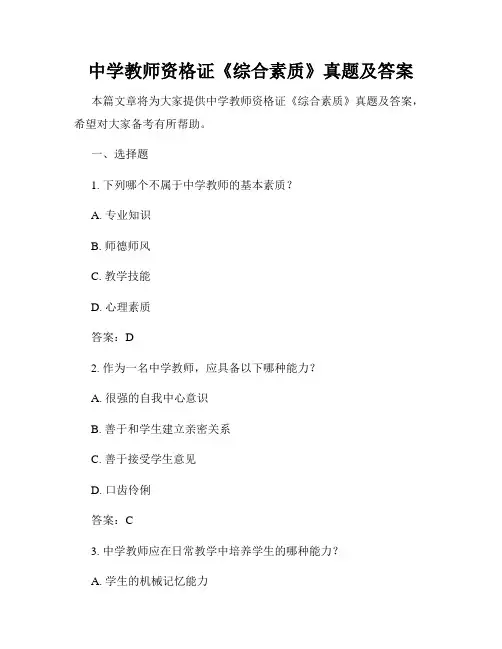 中学教师资格证《综合素质》真题及答案

本篇文章将为大家提供中学教师资格证《综合素质》真题及答案，希望对大家备考有所帮助。

一、选择题

1. 下列哪个不属于中学教师的基本素质？

A. 专业知识

B. 师德师风

C. 教学技能

D. 心理素质

答案：D

2. 作为一名中学教师，应具备以下哪种能力？

A. 很强的自我中心意识

B. 善于和学生建立亲密关系

C. 善于接受学生意见

D. 口齿伶俐

答案：C

3. 中学教师应在日常教学中培养学生的哪种能力？

A. 学生的机械记忆能力